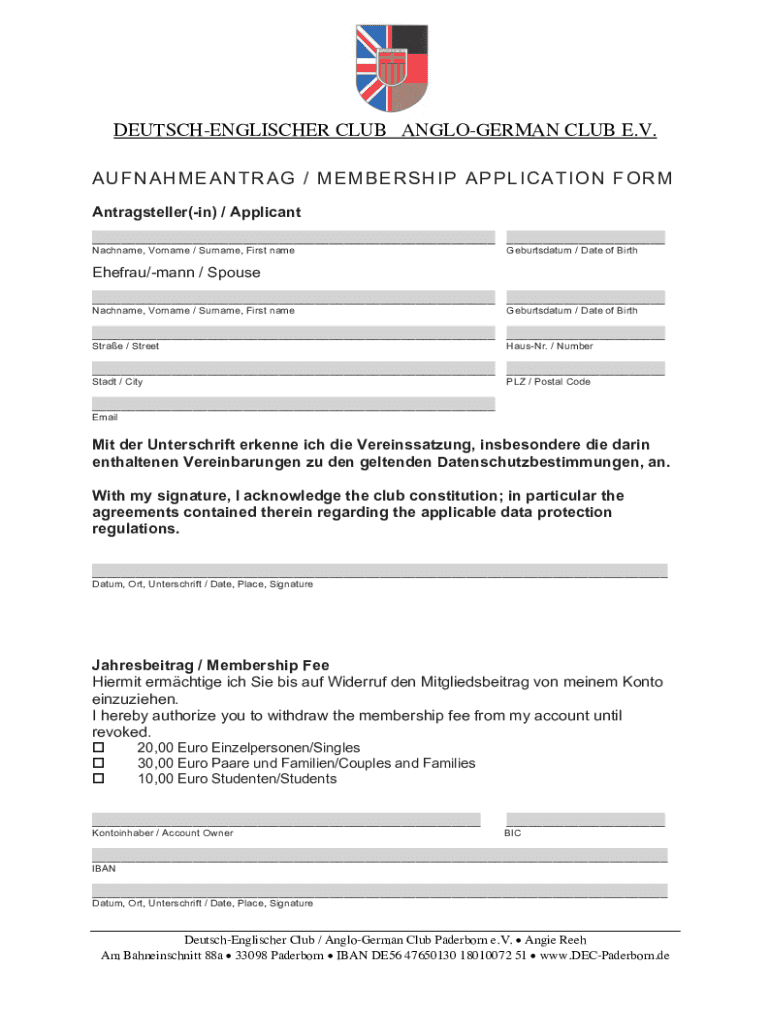 DEUTSCH-ENGLISCHER CLUB ANGLO-GERMAN CLUB E.V.

AUFNAHMEANTRAG / MEMBERSHIP APPLICATION FORM

Antragsteller(-in) / Applicant

Nachname, Vorname / Surname, First name

Geburtsdatum / Date of Birth

Ehefrau/-mann / Spouse

Nachname, Vorname / Surname, First name

Geburtsdatum / Date of Birth

Straße / Street

Haus-Nr. / Number

Stadt / City

PLZ / Postal Code

Email

Mit der Unterschrift erkenne ich die Vereinssatzung, insbesondere die darin enthaltenen Vereinbarungen zu den geltenden Datenschutzbestimmungen, an.

With my signature, I acknowledge the club constitution; in particular the agreements contained therein regarding the applicable data protection regulations.

Datum, Ort, Unterschrift / Date, Place, Signature

Jahresbeitrag / Membership Fee
Hiermit ermächtige ich Sie bis auf Widerruf den Mitgliedsbeitrag von meinem Konto einzuziehen.
I hereby authorize you to withdraw the membership fee from my account until revoked.
☐ 20,00 Euro Einzelpersonen/Singles
☐ 30,00 Euro Paare und Familien/Couples and Families
☐ 10,00 Euro Studenten/Students

Kontoinhaber / Account Owner

BIC

IBAN

Datum, Ort, Unterschrift / Date, Place, Signature

Deutsch-Englischer Club / Anglo-German Club Paderborn e.V. • Angie Reeh
Am Bahneinschnitt 88a • 33098 Paderborn • IBAN DE56 47650130 18010072 51 • www.DEC-Paderborn.de